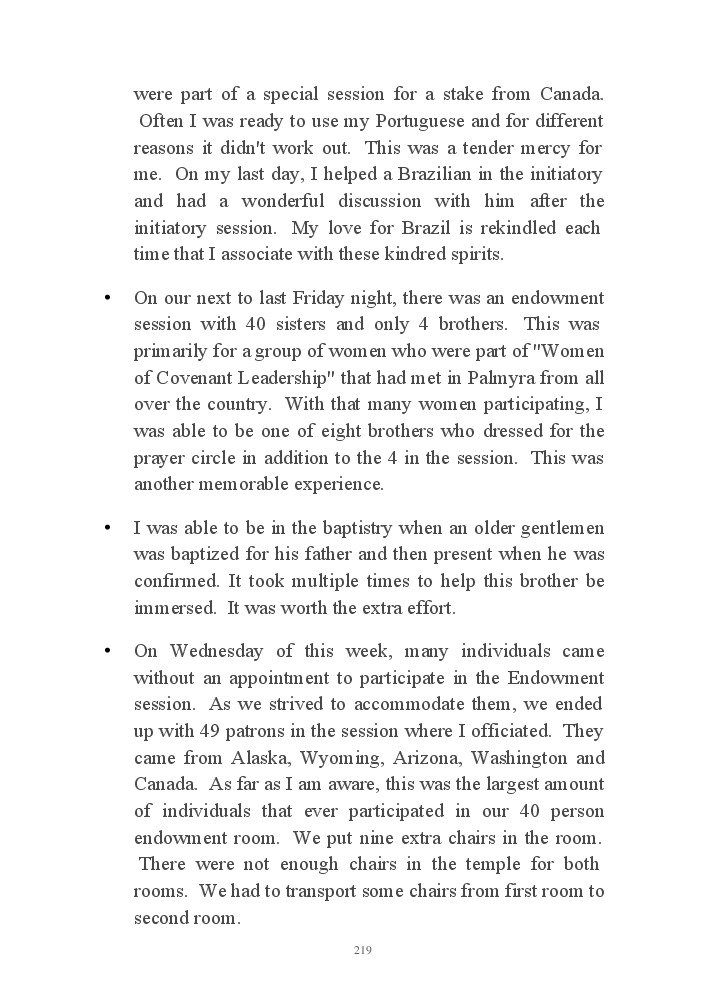 were part of a special session for a stake from Canada. Often I was ready to use my Portuguese and for different reasons it didn't work out. This was a tender mercy for me. On my last day, I helped a Brazilian in the initiatory and had a wonderful discussion with him after the initiatory session. My love for Brazil is rekindled each time that I associate with these kindred spirits.

• On our next to last Friday night, there was an endowment session with 40 sisters and only 4 brothers. This was primarily for a group of women who were part of "Women of Covenant Leadership" that had met in Palmyra from all over the country. With that many women participating, I was able to be one of eight brothers who dressed for the prayer circle in addition to the 4 in the session. This was another memorable experience.

• I was able to be in the baptistry when an older gentlemen was baptized for his father and then present when he was confirmed. It took multiple times to help this brother be immersed. It was worth the extra effort.

• On Wednesday of this week, many individuals came without an appointment to participate in the Endowment session. As we strived to accommodate them, we ended up with 49 patrons in the session where I officiated. They came from Alaska, Wyoming, Arizona, Washington and Canada. As far as I am aware, this was the largest amount of individuals that ever participated in our 40 person endowment room. We put nine extra chairs in the room. There were not enough chairs in the temple for both rooms. We had to transport some chairs from first room to second room.

219